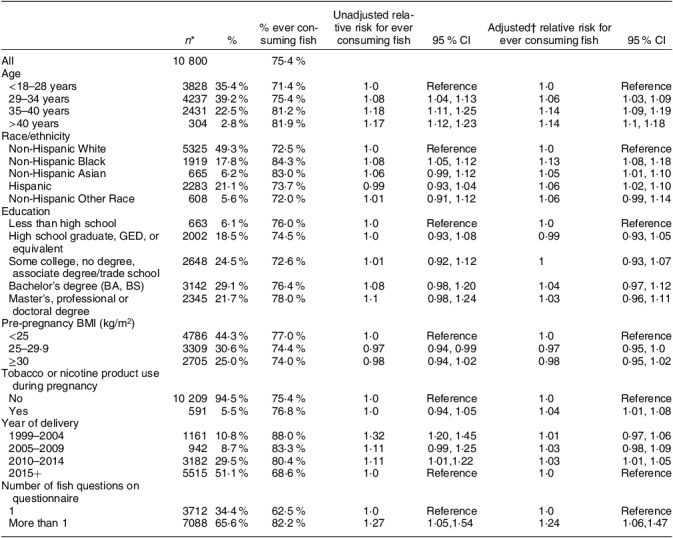 |  | $n^*$ | % | % ever consuming fish | Unadjusted relative risk for ever consuming fish | 95 % CI | Adjusted† relative risk for ever consuming fish | 95 % CI |
|---|---|---|---|---|---|---|---|
| All | 10 800 |  | 75·4 % |  |  |  |  |
| Age |  |  |  |  |  |  |  |
| <18–28 years | 3828 | 35·4 % | 71·4 % | 1·0 | Reference | 1·0 | Reference |
| 29–34 years | 4237 | 39·2 % | 75·4 % | 1·08 | 1·04, 1·13 | 1·06 | 1·03, 1·09 |
| 35–40 years | 2431 | 22·5 % | 81·2 % | 1·18 | 1·11, 1·25 | 1·14 | 1·09, 1·19 |
| >40 years | 304 | 2·8 % | 81·9 % | 1·17 | 1·12, 1·23 | 1·14 | 1·1, 1·18 |
| Race/ethnicity |  |  |  |  |  |  |  |
| Non-Hispanic White | 5325 | 49·3 % | 72·5 % | 1·0 | Reference | 1·0 | Reference |
| Non-Hispanic Black | 1919 | 17·8 % | 84·3 % | 1·08 | 1·05, 1·12 | 1·13 | 1·08, 1·18 |
| Non-Hispanic Asian | 665 | 6·2 % | 83·0 % | 1·06 | 0·99, 1·12 | 1·05 | 1·01, 1·10 |
| Hispanic | 2283 | 21·1 % | 73·7 % | 0·99 | 0·93, 1·04 | 1·06 | 1·02, 1·10 |
| Non-Hispanic Other Race | 608 | 5·6 % | 72·0 % | 1·01 | 0·91, 1·12 | 1·06 | 0·99, 1·14 |
| Education |  |  |  |  |  |  |  |
| Less than high school | 663 | 6·1 % | 76·0 % | 1·0 | Reference | 1·0 | Reference |
| High school graduate, GED, or equivalent | 2002 | 18·5 % | 74·5 % | 1·0 | 0·93, 1·08 | 0·99 | 0·93, 1·05 |
| Some college, no degree, associate degree/trade school | 2648 | 24·5 % | 72·6 % | 1·01 | 0·92, 1·12 | 1 | 0·93, 1·07 |
| Bachelor's degree (BA, BS) | 3142 | 29·1 % | 76·4 % | 1·08 | 0·98, 1·20 | 1·04 | 0·97, 1·12 |
| Master's, professional or doctoral degree | 2345 | 21·7 % | 78·0 % | 1·1 | 0·98, 1·24 | 1·03 | 0·96, 1·11 |
| Pre-pregnancy BMI (kg/m$^2$) |  |  |  |  |  |  |  |
| <25 | 4786 | 44·3 % | 77·0 % | 1·0 | Reference | 1·0 | Reference |
| 25–29·9 | 3309 | 30·6 % | 74·4 % | 0·97 | 0·94, 0·99 | 0·97 | 0·95, 1·0 |
| ≥30 | 2705 | 25·0 % | 74·0 % | 0·98 | 0·94, 1·02 | 0·98 | 0·95, 1·02 |
| Tobacco or nicotine product use during pregnancy |  |  |  |  |  |  |  |
| No | 10 209 | 94·5 % | 75·4 % | 1·0 | Reference | 1·0 | Reference |
| Yes | 591 | 5·5 % | 76·8 % | 1·0 | 0·94, 1·05 | 1·04 | 1·01, 1·08 |
| Year of delivery |  |  |  |  |  |  |  |
| 1999–2004 | 1161 | 10·8 % | 88·0 % | 1·32 | 1·20, 1·45 | 1·01 | 0·97, 1·06 |
| 2005–2009 | 942 | 8·7 % | 83·3 % | 1·11 | 0·99, 1·25 | 1·03 | 0·98, 1·09 |
| 2010–2014 | 3182 | 29·5 % | 80·4 % | 1·11 | 1·01,1·22 | 1·03 | 1·01, 1·05 |
| 2015+ | 5515 | 51·1 % | 68·6 % | 1·0 | Reference | 1·0 | Reference |
| Number of fish questions on questionnaire |  |  |  |  |  |  |  |
| 1 | 3712 | 34·4 % | 62·5 % | 1·0 | Reference | 1·0 | Reference |
| More than 1 | 7088 | 65·6 % | 82·2 % | 1·27 | 1·05,1·54 | 1·24 | 1·06,1·47 |